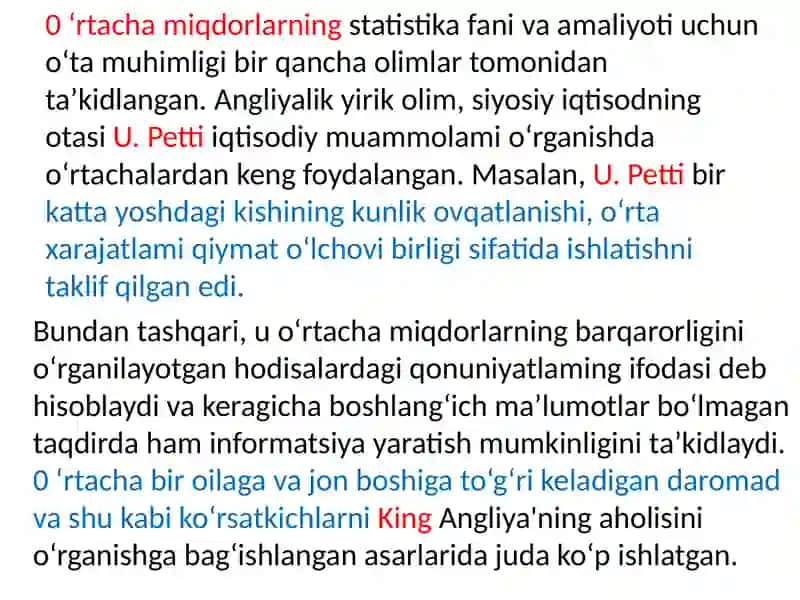 0 ‘rtacha miqdorlarning statistika fani va amaliyoti uchun o‘ta muhimligi bir qancha olimlar tomonidan ta’kidlangan. Angliyalik yirik olim, siyosiy iqtisodning otasi U. Petti iqtisodiy muammolami o‘rganishda o‘rtachalardan keng foydalangan. Masalan, U. Petti bir katta yoshdagi kishining kunlik ovqatlanishi, o‘rta xarajatlami qiymat o‘lchovi birligi sifatida ishlatishni taklif qilgan edi.

Bundan tashqari, u o‘rtacha miqdorlarning barqarorligini o‘rganilayotgan hodisalardagi qonuniyatlaming ifodasi deb hisoblaydi va keragicha boshlang‘ich ma’lumotlar bo‘lmagan taqdirda ham informatsiya yaratish mumkinligini ta’kidlaydi. 0 ‘rtacha bir oilaga va jon boshiga to‘g‘ri keladigan daromad va shu kabi ko‘rsatkichlarni King Angliya'ning aholisini o‘rganishga bag‘ishlangan asarlarida juda ko‘p ishlatgan.